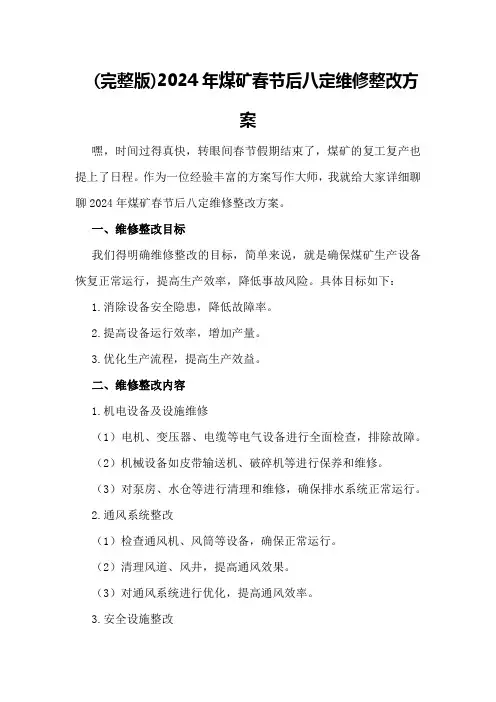 (完整版)2024年煤矿春节后八定维修整改方案

嘿，时间过得真快，转眼间春节假期结束了，煤矿的复工复产也提上了日程。作为一位经验丰富的方案写作大师，我就给大家详细聊聊2024年煤矿春节后八定维修整改方案。

一、维修整改目标

我们得明确维修整改的目标，简单来说，就是确保煤矿生产设备恢复正常运行，提高生产效率，降低事故风险。具体目标如下：

1.消除设备安全隐患，降低故障率。

2.提高设备运行效率，增加产量。

3.优化生产流程，提高生产效益。

二、维修整改内容

1.机电设备及设施维修

（1）电机、变压器、电缆等电气设备进行全面检查，排除故障。

（2）机械设备如皮带输送机、破碎机等进行保养和维修。

（3）对泵房、水仓等进行清理和维修，确保排水系统正常运行。

2.通风系统整改

（1）检查通风机、风筒等设备，确保正常运行。

（2）清理风道、风井，提高通风效果。

（3）对通风系统进行优化，提高通风效率。

3.安全设施整改